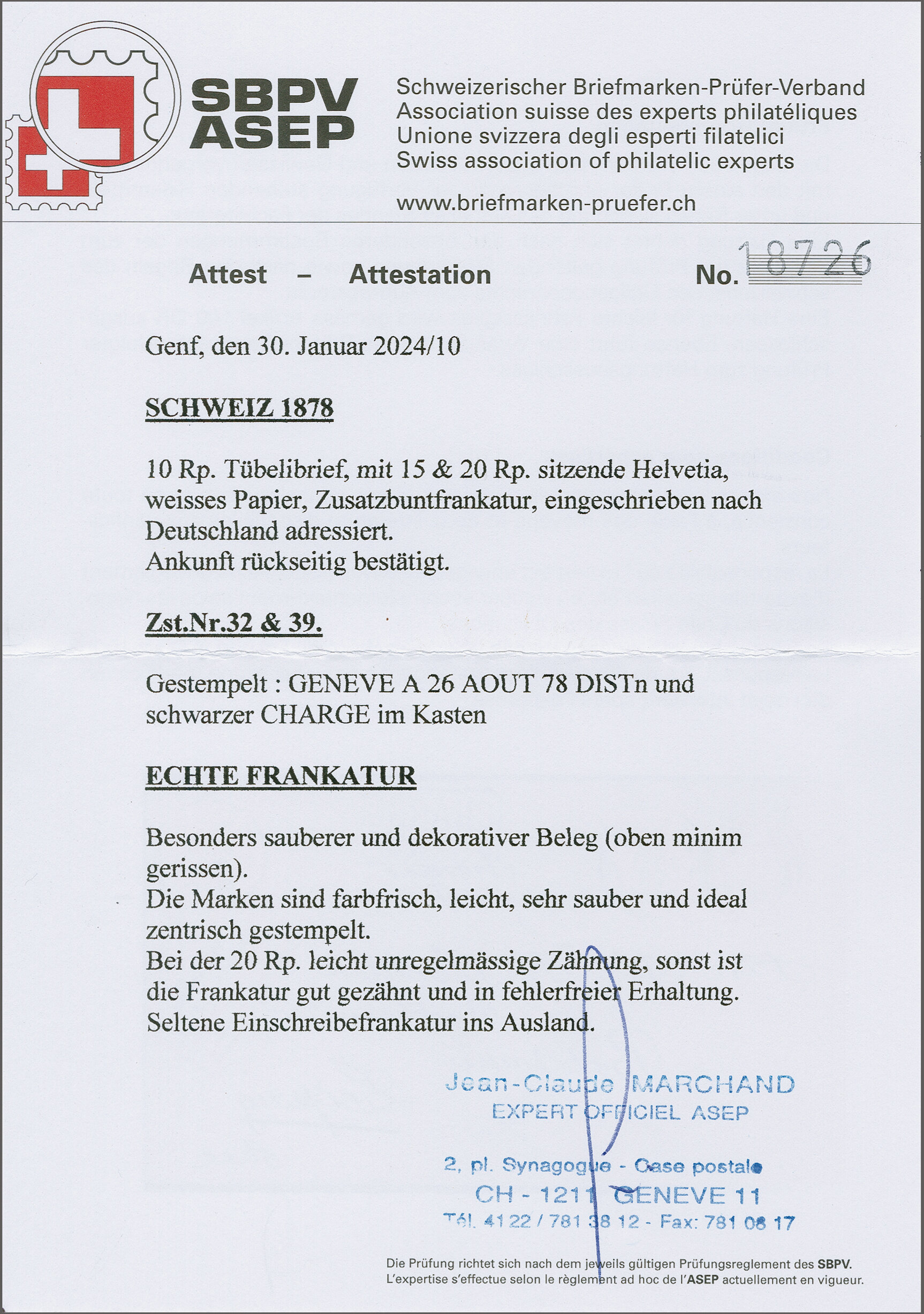 SBPV
ASEP

Schweizerischer Briefmarken-Prüfer-Verband
Association suisse des experts philatéliques
Unione svizzera degli esperti filatelici
Swiss association of philatelic experts

www.briefmarken-pruefer.ch

Attest – Attestation No. 18726

Genf, den 30. Januar 2024/10

SCHWEIZ 1878

10 Rp. Tübelibrief, mit 15 & 20 Rp. sitzende Helvetia, weisses Papier, Zusatzbuntfrankatur, eingeschrieben nach Deutschland adressiert.
Ankunft rückseitig bestätigt.

Zst.Nr.32 & 39.

Gestempelt : GENEVE A 26 AOUT 78 DISTn und schwarzer CHARGE im Kasten

ECHTE FRANKATUR

Besonders sauberer und dekorativer Beleg (oben minim gerissen).
Die Marken sind farbfrisch, leicht, sehr sauber und ideal zentrisch gestempelt.
Bei der 20 Rp. leicht unregelmässige Zähnung, sonst ist die Frankatur gut gezähnt und in fehlerfreier Erhaltung.
Seltene Einschreibefrankatur ins Ausland.

Jean-Claude MARCHAND
EXPERT OFFICIEL ASEP

2, pl. Synagogue - Case postale
CH - 1211 GENEVE 11
Tél. 41 22 / 781 38 12 - Fax: 781 08 17

Die Prüfung richtet sich nach dem jeweils gültigen Prüfungsreglement des SBPV.
L'expertise s'effectue selon le règlement ad hoc de l'ASEP actuellement en vigueur.